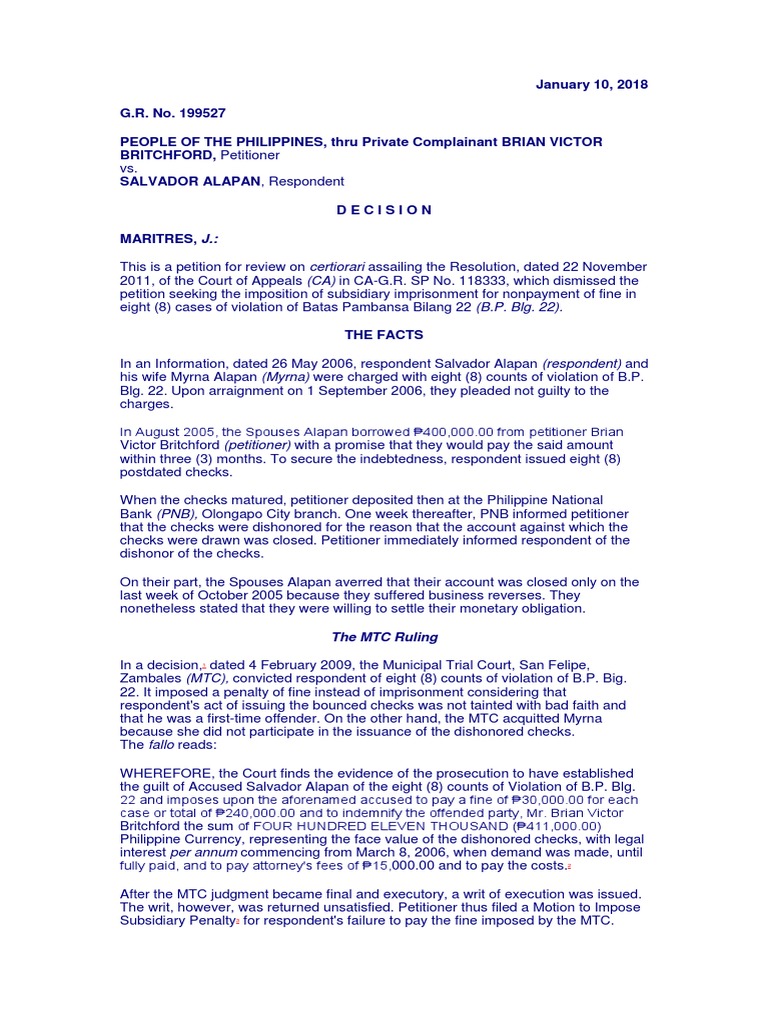 January 10, 2018

G.R. No. 199527

PEOPLE OF THE PHILIPPINES, thru Private Complainant BRIAN VICTOR BRITCHFORD, Petitioner
vs.
SALVADOR ALAPAN, Respondent

D E C I S I O N

MARITRES, J.:

This is a petition for review on certiorari assailing the Resolution, dated 22 November 2011, of the Court of Appeals (CA) in CA-G.R. SP No. 118333, which dismissed the petition seeking the imposition of subsidiary imprisonment for nonpayment of fine in eight (8) cases of violation of Batas Pambansa Bilang 22 (B.P. Blg. 22).

THE FACTS

In an Information, dated 26 May 2006, respondent Salvador Alapan (respondent) and his wife Myrna Alapan (Myrna) were charged with eight (8) counts of violation of B.P. Blg. 22. Upon arraignment on 1 September 2006, they pleaded not guilty to the charges.

In August 2005, the Spouses Alapan borrowed ₱400,000.00 from petitioner Brian Victor Britchford (petitioner) with a promise that they would pay the said amount within three (3) months. To secure the indebtedness, respondent issued eight (8) postdated checks.

When the checks matured, petitioner deposited then at the Philippine National Bank (PNB), Olongapo City branch. One week thereafter, PNB informed petitioner that the checks were dishonored for the reason that the account against which the checks were drawn was closed. Petitioner immediately informed respondent of the dishonor of the checks.

On their part, the Spouses Alapan averred that their account was closed only on the last week of October 2005 because they suffered business reverses. They nonetheless stated that they were willing to settle their monetary obligation.

The MTC Ruling

In a decision,1 dated 4 February 2009, the Municipal Trial Court, San Felipe, Zambales (MTC), convicted respondent of eight (8) counts of violation of B.P. Big. 22. It imposed a penalty of fine instead of imprisonment considering that respondent's act of issuing the bounced checks was not tainted with bad faith and that he was a first-time offender. On the other hand, the MTC acquitted Myrna because she did not participate in the issuance of the dishonored checks.
The fallo reads:

WHEREFORE, the Court finds the evidence of the prosecution to have established the guilt of Accused Salvador Alapan of the eight (8) counts of Violation of B.P. Blg. 22 and imposes upon the aforenamed accused to pay a fine of ₱30,000.00 for each case or total of ₱240,000.00 and to indemnify the offended party, Mr. Brian Victor Britchford the sum of FOUR HUNDRED ELEVEN THOUSAND (₱411,000.00) Philippine Currency, representing the face value of the dishonored checks, with legal interest per annum commencing from March 8, 2006, when demand was made, until fully paid, and to pay attorney's fees of ₱15,000.00 and to pay the costs.2

After the MTC judgment became final and executory, a writ of execution was issued. The writ, however, was returned unsatisfied. Petitioner thus filed a Motion to Impose Subsidiary Penalty3 for respondent's failure to pay the fine imposed by the MTC.